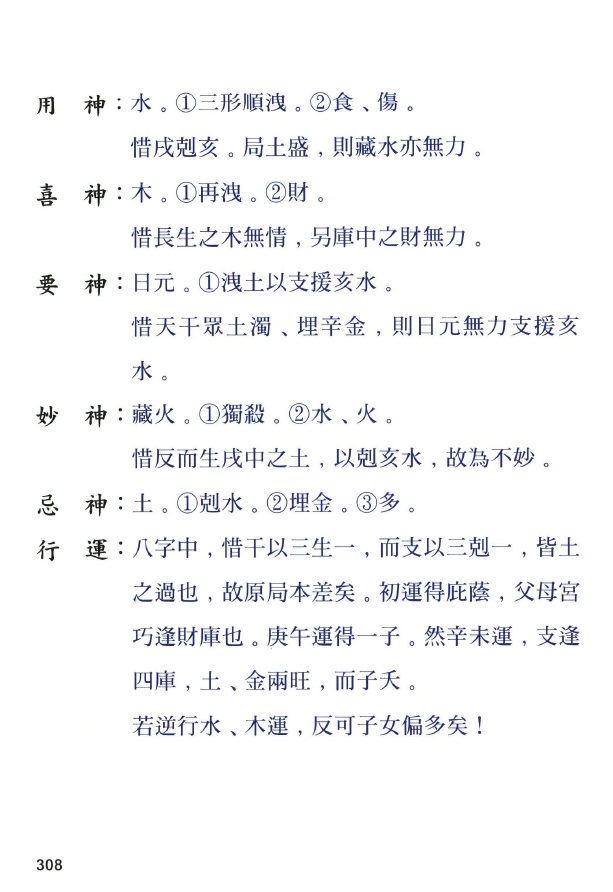 用　神：水。①三形順洩。②食、傷。
惜戌剋亥。局土盛，則藏水亦無力。

喜　神：木。①再洩。②財。
惜長生之木無情，另庫中之財無力。

要　神：日元。①洩土以支援亥水。
惜天干眾土濁、埋辛金，則日元無力支援亥水。

妙　神：藏火。①獨殺。②水、火。
惜反而生戌中之土，以剋亥水，故為不妙。

忌　神：土。①剋水。②埋金。③多。

行　運：八字中，惜干以三生一，而支以三剋一，皆土之過也，故原局本差矣。初運得庇蔭，父母宮巧逢財庫也。庚午運得一子。然辛未運，支逢四庫，土、金兩旺，而子夭。
若逆行水、木運，反可子女偏多矣！

308